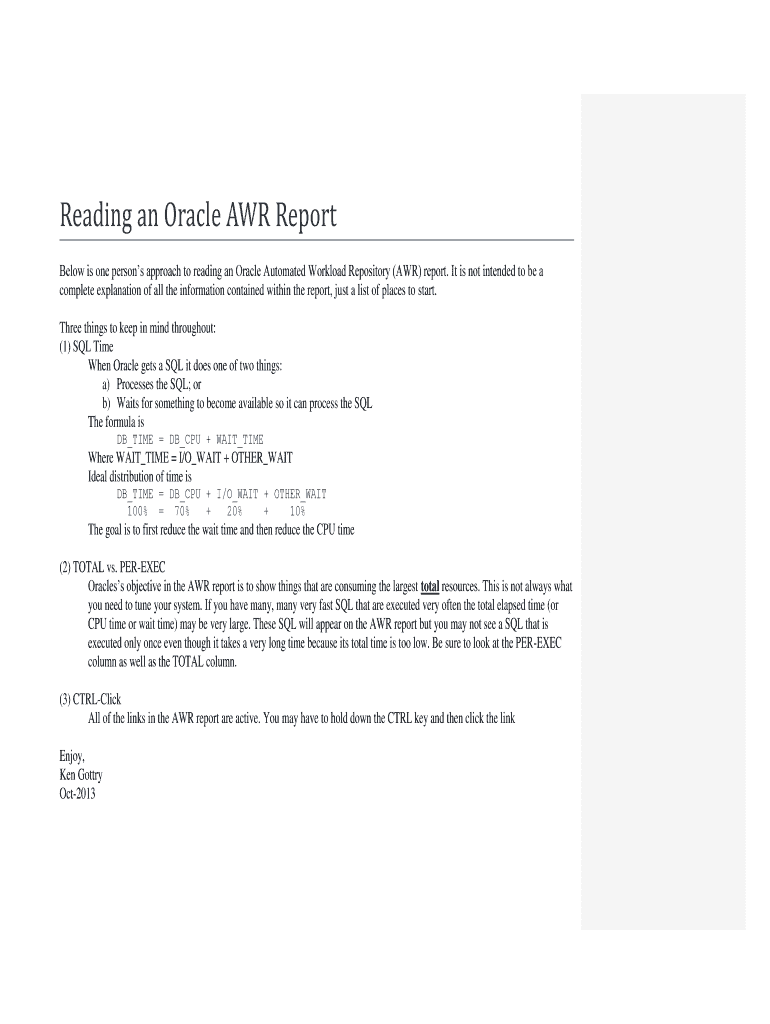 Reading an Oracle AWR Report

Below is one person's approach to reading an Oracle Automated Workload Repository (AWR) report. It is not intended to be a complete explanation of all the information contained within the report, just a list of places to start.

Three things to keep in mind throughout:
(1) SQL Time
When Oracle gets a SQL it does one of two things:
a) Processes the SQL; or
b) Waits for something to become available so it can process the SQL
The formula is
DB_TIME = DB_CPU + WAIT_TIME
Where WAIT_TIME = I/O_WAIT + OTHER_WAIT
Ideal distribution of time is
DB_TIME = DB_CPU + I/O_WAIT + OTHER_WAIT
100% = 70% + 20% + 10%
The goal is to first reduce the wait time and then reduce the CPU time

(2) TOTAL vs. PER-EXEC
Oracles's objective in the AWR report is to show things that are consuming the largest total resources. This is not always what you need to tune your system. If you have many, many very fast SQL that are executed very often the total elapsed time (or CPU time or wait time) may be very large. These SQL will appear on the AWR report but you may not see a SQL that is executed only once even though it takes a very long time because its total time is too low. Be sure to look at the PER-EXEC column as well as the TOTAL column.

(3) CTRL-Click
All of the links in the AWR report are active. You may have to hold down the CTRL key and then click the link

Enjoy,
Ken Gottry
Oct-2013